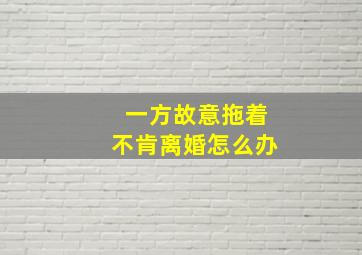 一方故意拖着
不肯离婚怎么办